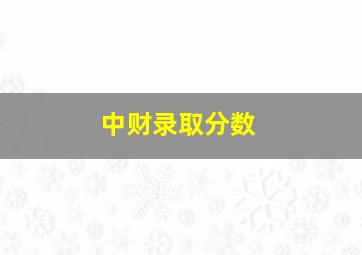 中财录取分数